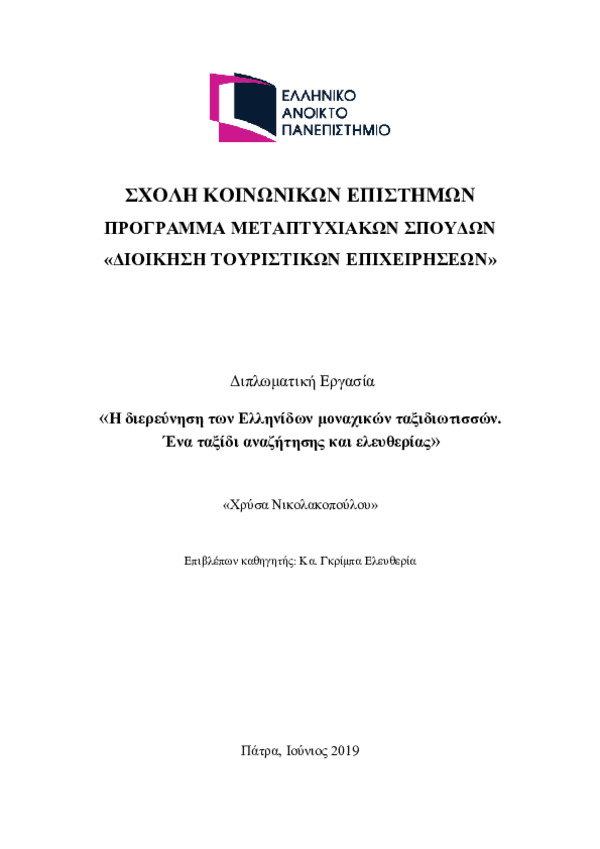 ΕΛΛΗΝΙΚΟ
ΑΝΟΙΚΤΟ
ΠΑΝΕΠΙΣΤΗΜΙΟ

ΣΧΟΛΗ ΚΟΙΝΩΝΙΚΩΝ ΕΠΙΣΤΗΜΩΝ
ΠΡΟΓΡΑΜΜΑ ΜΕΤΑΠΤΥΧΙΑΚΩΝ ΣΠΟΥΔΩΝ
«ΔΙΟΙΚΗΣΗ ΤΟΥΡΙΣΤΙΚΩΝ ΕΠΙΧΕΙΡΗΣΕΩΝ»

Διπλωματική Εργασία

«Η διερεύνηση των Ελληνίδων μοναχικών ταξιδιωτισσών. Ένα ταξίδι αναζήτησης και ελευθερίας»

«Χρύσα Νικολακοπούλου»

Επιβλέπων καθηγητής: Κα. Γκρίμπα Ελευθερία

Πάτρα, Ιούνιος 2019